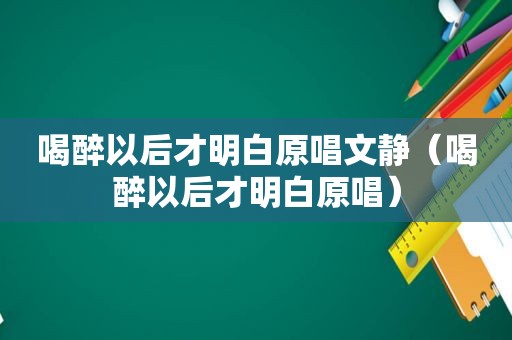 喝醉以后才明白原唱文静（喝醉以后才明白原唱）